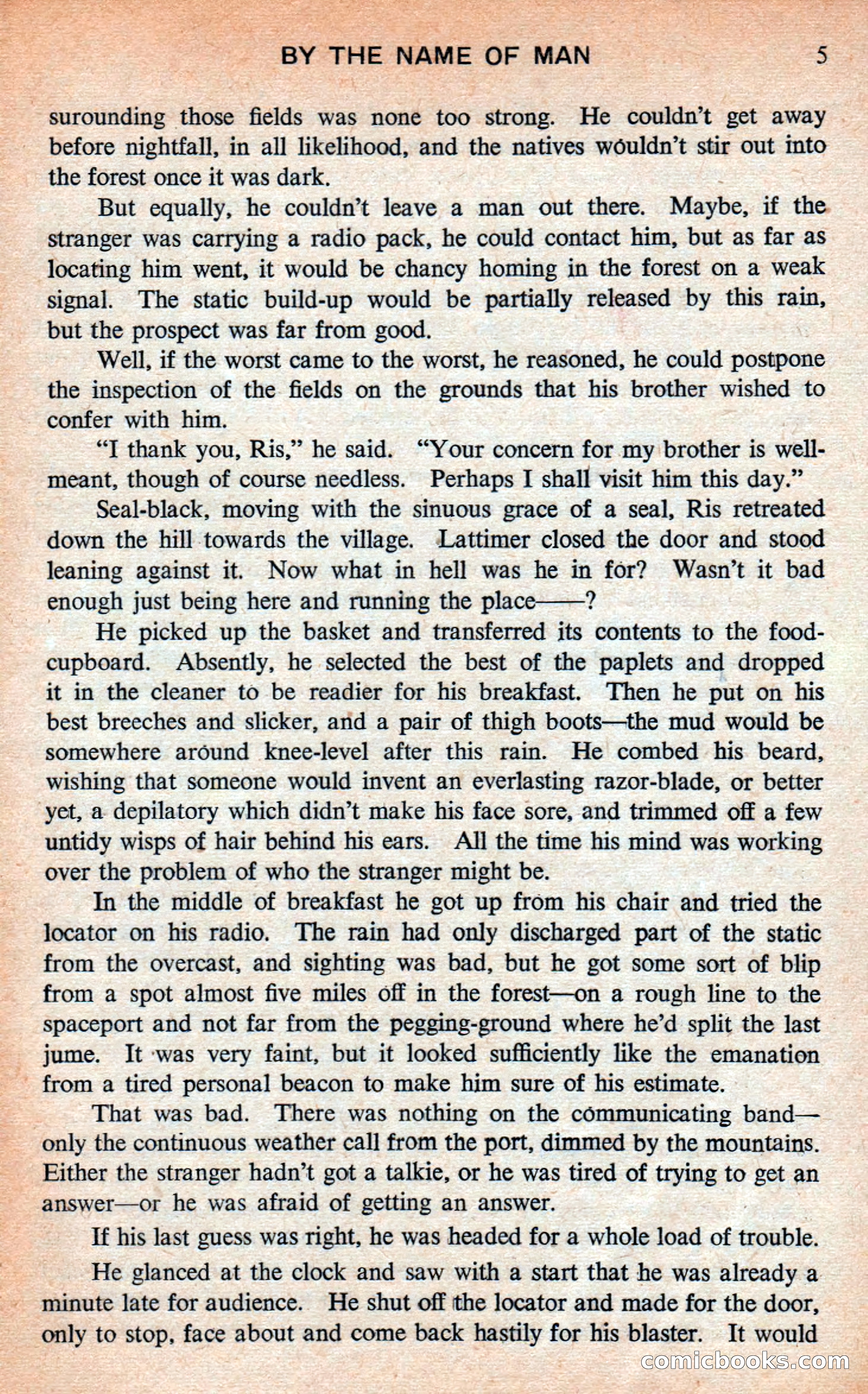 BY THE NAME OF MAN 5

surounding those fields was none too strong. He couldn't get away before nightfall, in all likelihood, and the natives wouldn't stir out into the forest once it was dark.

But equally, he couldn't leave a man out there. Maybe, if the stranger was carrying a radio pack, he could contact him, but as far as locating him went, it would be chancy homing in the forest on a weak signal. The static build-up would be partially released by this rain, but the prospect was far from good.

Well, if the worst came to the worst, he reasoned, he could postpone the inspection of the fields on the grounds that his brother wished to confer with him.

"I thank you, Ris," he said. "Your concern for my brother is well-meant, though of course needless. Perhaps I shall visit him this day."

Seal-black, moving with the sinuous grace of a seal, Ris retreated down the hill towards the village. Lattimer closed the door and stood leaning against it. Now what in hell was he in for? Wasn't it bad enough just being here and running the place——?

He picked up the basket and transferred its contents to the food-cupboard. Absently, he selected the best of the paplets and dropped it in the cleaner to be readier for his breakfast. Then he put on his best breeches and slicker, and a pair of thigh boots—the mud would be somewhere around knee-level after this rain. He combed his beard, wishing that someone would invent an everlasting razor-blade, or better yet, a depilatory which didn't make his face sore, and trimmed off a few untidy wisps of hair behind his ears. All the time his mind was working over the problem of who the stranger might be.

In the middle of breakfast he got up from his chair and tried the locator on his radio. The rain had only discharged part of the static from the overcast, and sighting was bad, but he got some sort of blip from a spot almost five miles off in the forest—on a rough line to the spaceport and not far from the pegging-ground where he'd split the last jume. It was very faint, but it looked sufficiently like the emanation from a tired personal beacon to make him sure of his estimate.

That was bad. There was nothing on the communicating band—only the continuous weather call from the port, dimmed by the mountains. Either the stranger hadn't got a talkie, or he was tired of trying to get an answer—or he was afraid of getting an answer.

If his last guess was right, he was headed for a whole load of trouble.

He glanced at the clock and saw with a start that he was already a minute late for audience. He shut off the locator and made for the door, only to stop, face about and come back hastily for his blaster. It would

comicbooks.com